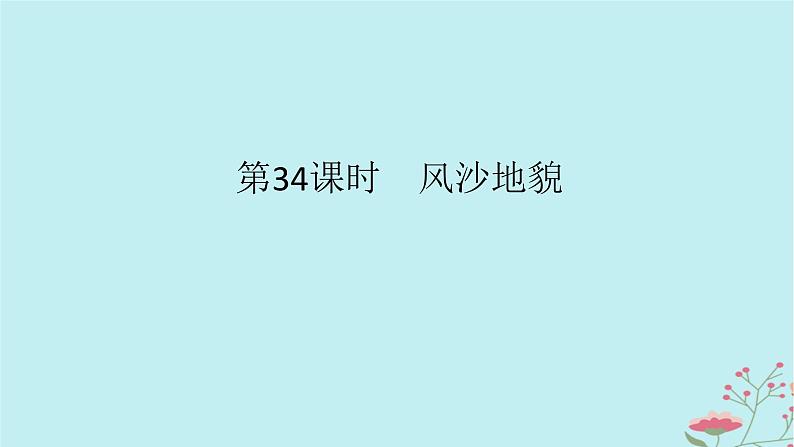 第34课时　风沙地貌